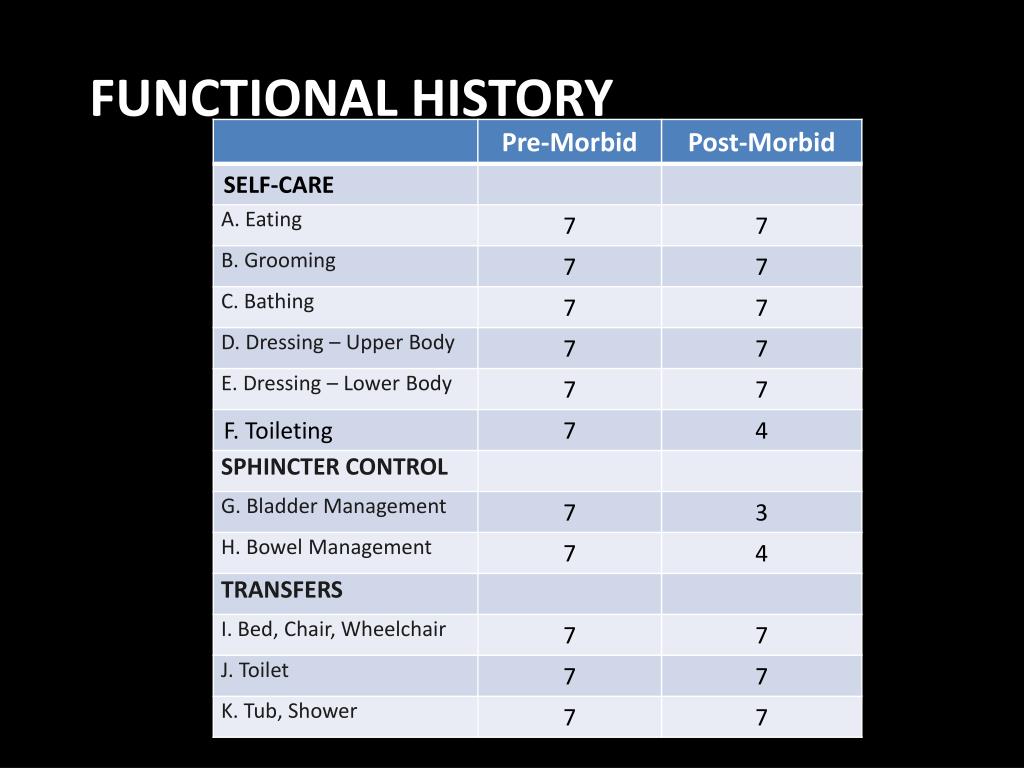 FUNCTIONAL HISTORY

|  | Pre-Morbid | Post-Morbid |
|---|---|---|
| SELF-CARE |  |  |
| A. Eating | 7 | 7 |
| B. Grooming | 7 | 7 |
| C. Bathing | 7 | 7 |
| D. Dressing – Upper Body | 7 | 7 |
| E. Dressing – Lower Body | 7 | 7 |
| F. Toileting | 7 | 4 |
| SPHINCTER CONTROL |  |  |
| G. Bladder Management | 7 | 3 |
| H. Bowel Management | 7 | 4 |
| TRANSFERS |  |  |
| I. Bed, Chair, Wheelchair | 7 | 7 |
| J. Toilet | 7 | 7 |
| K. Tub, Shower | 7 | 7 |